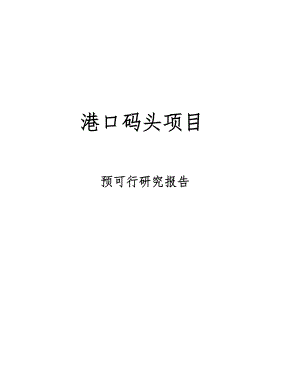 港口码头项目

预可行研究报告